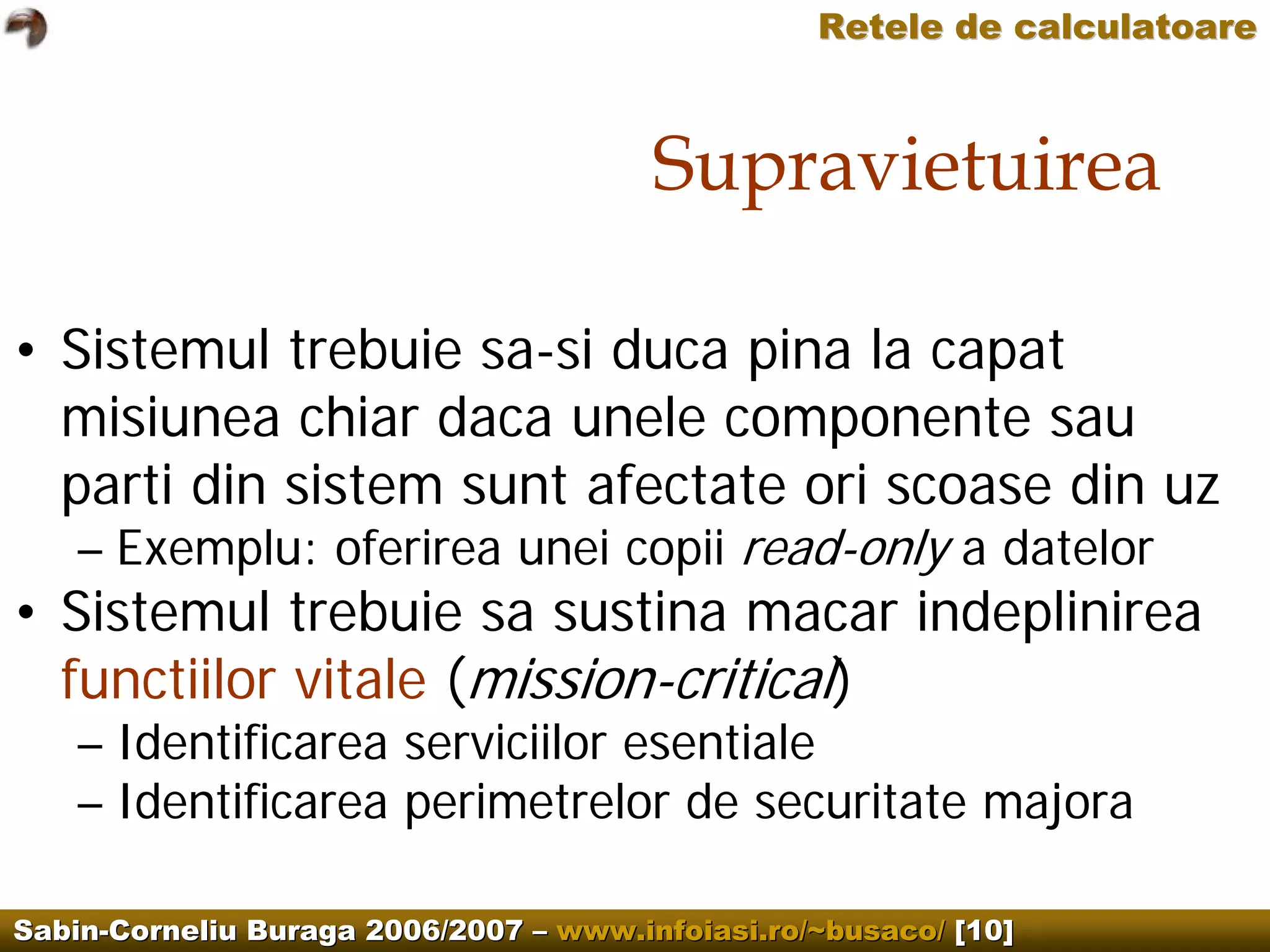 Retele de calculatoare

Supravietuirea

• Sistemul trebuie sa-si duca pina la capat misiunea chiar daca unele componente sau parti din sistem sunt afectate ori scoase din uz
– Exemplu: oferirea unei copii read-only a datelor
• Sistemul trebuie sa sustina macar indeplinirea functiilor vitale (mission-critical)
– Identificarea serviciilor esentiale
– Identificarea perimetrelor de securitate majora

Sabin-Corneliu Buraga 2006/2007 – www.infoiasi.ro/~busaco/ [10]